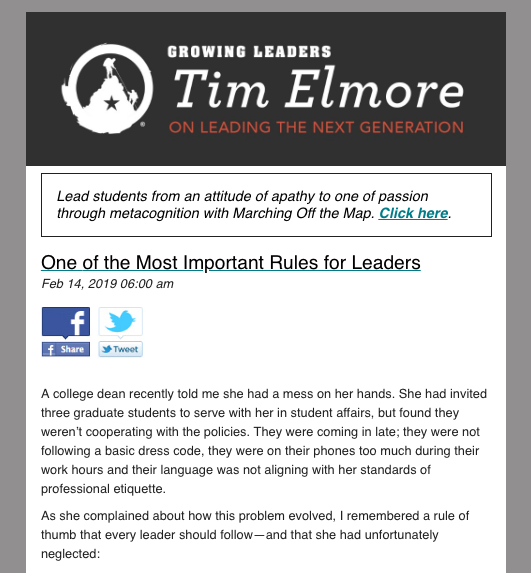 GROWING LEADERS
Tim Elmore
ON LEADING THE NEXT GENERATION

Lead students from an attitude of apathy to one of passion through metacognition with Marching Off the Map. Click here.

One of the Most Important Rules for Leaders
Feb 14, 2019 06:00 am

Share
Tweet

A college dean recently told me she had a mess on her hands. She had invited three graduate students to serve with her in student affairs, but found they weren't cooperating with the policies. They were coming in late; they were not following a basic dress code, they were on their phones too much during their work hours and their language was not aligning with her standards of professional etiquette.

As she complained about how this problem evolved, I remembered a rule of thumb that every leader should follow—and that she had unfortunately neglected: